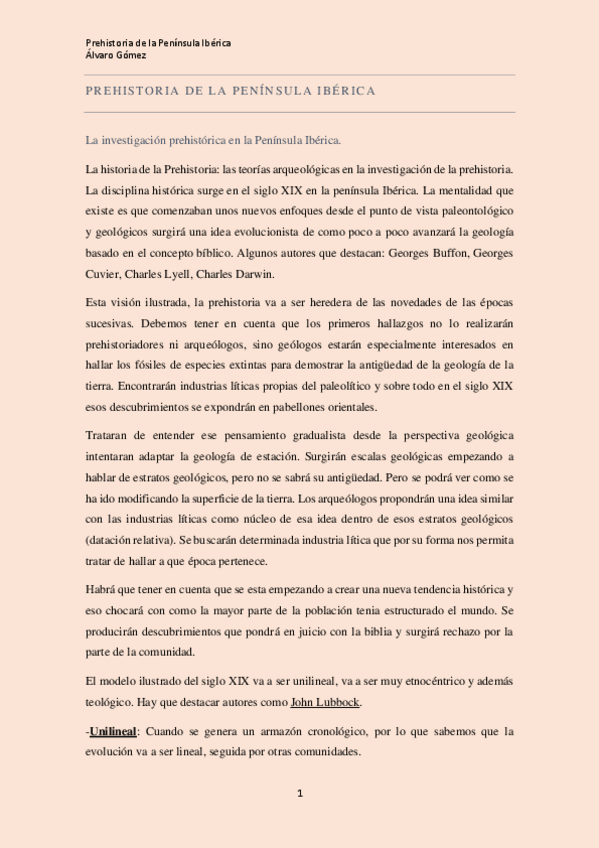 Prehistoria de la Península Ibérica
Álvaro Gómez

PREHISTORIA DE LA PENÍNSULA IBÉRICA

La investigación prehistórica en la Península Ibérica.

La historia de la Prehistoria: las teorías arqueológicas en la investigación de la prehistoria. La disciplina histórica surge en el siglo XIX en la península Ibérica. La mentalidad que existe es que comenzaban unos nuevos enfoques desde el punto de vista paleontológico y geológicos surgirá una idea evolucionista de como poco a poco avanzará la geología basado en el concepto bíblico. Algunos autores que destacan: Georges Buffon, Georges Cuvier, Charles Lyell, Charles Darwin.

Esta visión ilustrada, la prehistoria va a ser heredera de las novedades de las épocas sucesivas. Debemos tener en cuenta que los primeros hallazgos no lo realizarán prehistoriadores ni arqueólogos, sino geólogos estarán especialmente interesados en hallar los fósiles de especies extintas para demostrar la antigüedad de la geología de la tierra. Encontrarán industrias líticas propias del paleolítico y sobre todo en el siglo XIX esos descubrimientos se expondrán en pabellones orientales.

Trataran de entender ese pensamiento gradualista desde la perspectiva geológica intentaran adaptar la geología de estación. Surgirán escalas geológicas empezando a hablar de estratos geológicos, pero no se sabrá su antigüedad. Pero se podrá ver como se ha ido modificando la superficie de la tierra. Los arqueólogos propondrán una idea similar con las industrias líticas como núcleo de esa idea dentro de esos estratos geológicos (datación relativa). Se buscarán determinada industria lítica que por su forma nos permita tratar de hallar a que época pertenece.

Habrá que tener en cuenta que se esta empezando a crear una nueva tendencia histórica y eso chocará con como la mayor parte de la población tenia estructurado el mundo. Se producirán descubrimientos que pondrá en juicio con la biblia y surgirá rechazo por la parte de la comunidad.

El modelo ilustrado del siglo XIX va a ser unilineal, va a ser muy etnocéntrico y además teológico. Hay que destacar autores como John Lubbock.

-Unilineal: Cuando se genera un armazón cronológico, por lo que sabemos que la evolución va a ser lineal, seguida por otras comunidades.

1